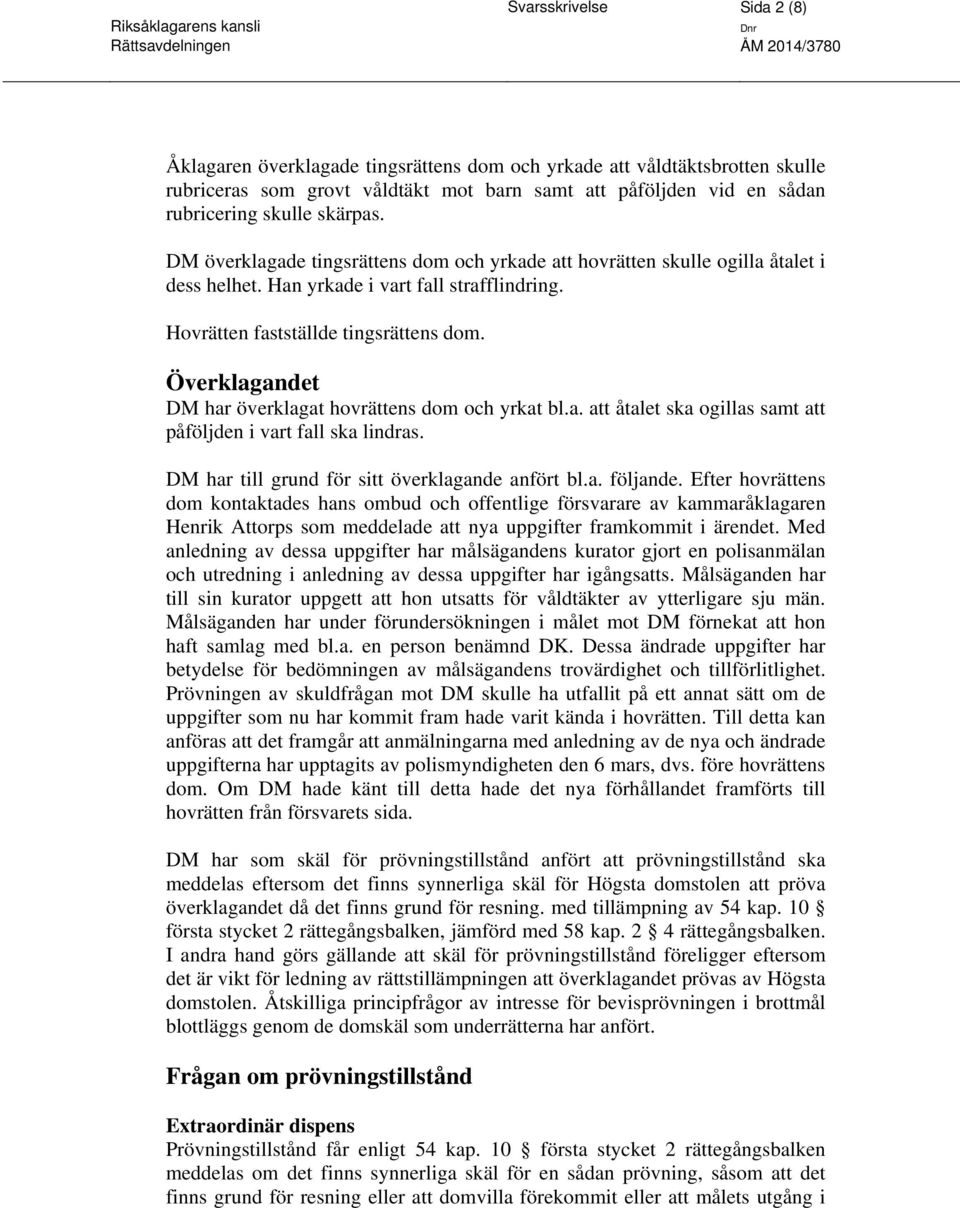 Riksåklagarens kansli
Rättsavdelningen

Svarsskrivelse

Sida 2 (8)

Dnr
ÅM 2014/3780

Åklagaren överklagade tingsrättens dom och yrkade att våldtäktsbrotten skulle rubriceras som grovt våldtäkt mot barn samt att påföljden vid en sådan rubricering skulle skärpas.

DM överklagade tingsrättens dom och yrkade att hovrätten skulle ogilla åtalet i dess helhet. Han yrkade i vart fall strafflindring.

Hovrätten fastställde tingsrättens dom.

Överklagandet

DM har överklagat hovrättens dom och yrkat bl.a. att åtalet ska ogillas samt att påföljden i vart fall ska lindras.

DM har till grund för sitt överklagande anfört bl.a. följande. Efter hovrättens dom kontaktades hans ombud och offentlige försvarare av kammaråklagaren Henrik Attorps som meddelade att nya uppgifter framkommit i ärendet. Med anledning av dessa uppgifter har målsägandens kurator gjort en polisanmälan och utredning i anledning av dessa uppgifter har igångsatts. Målsäganden har till sin kurator uppgett att hon utsatts för våldtäkter av ytterligare sju män. Målsäganden har under förundersökningen i målet mot DM förnekat att hon haft samlag med bl.a. en person benämnd DK. Dessa ändrade uppgifter har betydelse för bedömningen av målsägandens trovärdighet och tillförlitlighet. Prövningen av skuldfrågan mot DM skulle ha utfallit på ett annat sätt om de uppgifter som nu har kommit fram hade varit kända i hovrätten. Till detta kan anföras att det framgår att anmälningarna med anledning av de nya och ändrade uppgifterna har upptagits av polismyndigheten den 6 mars, dvs. före hovrättens dom. Om DM hade känt till detta hade det nya förhållandet framförts till hovrätten från försvarets sida.

DM har som skäl för prövningstillstånd anfört att prövningstillstånd ska meddelas eftersom det finns synnerliga skäl för Högsta domstolen att pröva överklagandet då det finns grund för resning. med tillämpning av 54 kap. 10 § första stycket 2 rättegångsbalken, jämförd med 58 kap. 2 § 4 rättegångsbalken. I andra hand görs gällande att skäl för prövningstillstånd föreligger eftersom det är vikt för ledning av rättstillämpningen att överklagandet prövas av Högsta domstolen. Åtskilliga principfrågor av intresse för bevisprövningen i brottmål blottläggs genom de domskäl som underrätterna har anfört.

Frågan om prövningstillstånd

Extraordinär dispens

Prövningstillstånd får enligt 54 kap. 10 § första stycket 2 rättegångsbalken meddelas om det finns synnerliga skäl för en sådan prövning, såsom att det finns grund för resning eller att domvilla förekommit eller att målets utgång i